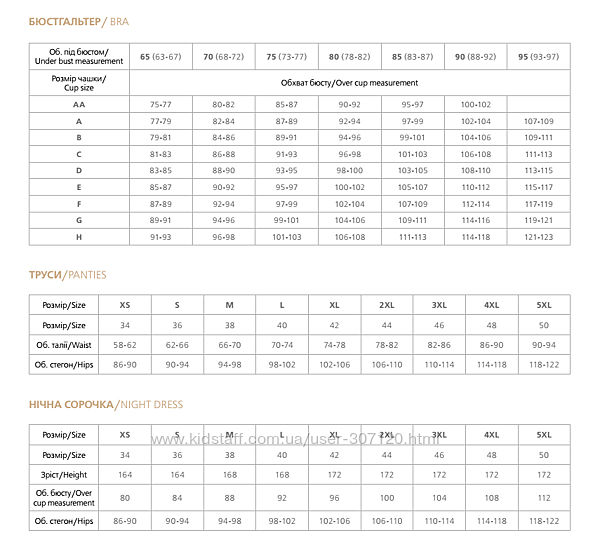 БЮСТГАЛЬТЕР / BRA

| Об. під бюстом/ Under bust measurement | 65 (63-67) | 70 (68-72) | 75 (73-77) | 80 (78-82) | 85 (83-87) | 90 (88-92) | 95 (93-97) |
|---|---|---|---|---|---|---|---|
| Розмір чашки/ Cup size | Обхват бюсту/Over cup measurement | | | | | | |
| AA | 75-77 | 80-82 | 85-87 | 90-92 | 95-97 | 100-102 | |
| A | 77-79 | 82-84 | 87-89 | 92-94 | 97-99 | 102-104 | 107-109 |
| B | 79-81 | 84-86 | 89-91 | 94-96 | 99-101 | 104-106 | 109-111 |
| C | 81-83 | 86-88 | 91-93 | 96-98 | 101-103 | 106-108 | 111-113 |
| D | 83-85 | 88-90 | 93-95 | 98-100 | 103-105 | 108-110 | 113-115 |
| E | 85-87 | 90-92 | 95-97 | 100-102 | 105-107 | 110-112 | 115-117 |
| F | 87-89 | 92-94 | 97-99 | 102-104 | 107-109 | 112-114 | 117-119 |
| G | 89-91 | 94-96 | 99-101 | 104-106 | 109-111 | 114-116 | 119-121 |
| H | 91-93 | 96-98 | 101-103 | 106-108 | 111-113 | 114-118 | 121-123 |

ТРУСИ/PANTIES

| Розмір/Size | XS | S | M | L | XL | 2XL | 3XL | 4XL | 5XL |
|---|---|---|---|---|---|---|---|---|---|
| Розмір/Size | 34 | 36 | 38 | 40 | 42 | 44 | 46 | 48 | 50 |
| Об. талії/Waist | 58-62 | 62-66 | 66-70 | 70-74 | 74-78 | 78-82 | 82-86 | 86-90 | 90-94 |
| Об. стегон/Hips | 86-90 | 90-94 | 94-98 | 98-102 | 102-106 | 106-110 | 110-114 | 114-118 | 118-122 |

НІЧНА СОРОЧКА/NIGHT DRESS

www.kidstaff.com.ua/user-307120.html

| Розмір/Size | XS | S | M | L | XL | 2XL | 3XL | 4XL | 5XL |
|---|---|---|---|---|---|---|---|---|---|
| Розмір/Size | 34 | 36 | 38 | 40 | 42 | 44 | 46 | 48 | 50 |
| Зріст/Height | 164 | 164 | 168 | 168 | 172 | 172 | 172 | 172 | 172 |
| Об. бюсту/Over cup measurement | 80 | 84 | 88 | 92 | 96 | 100 | 104 | 108 | 112 |
| Об. стегон/Hips | 86-90 | 90-94 | 94-98 | 98-102 | 102-106 | 106-110 | 110-114 | 114-118 | 118-122 |